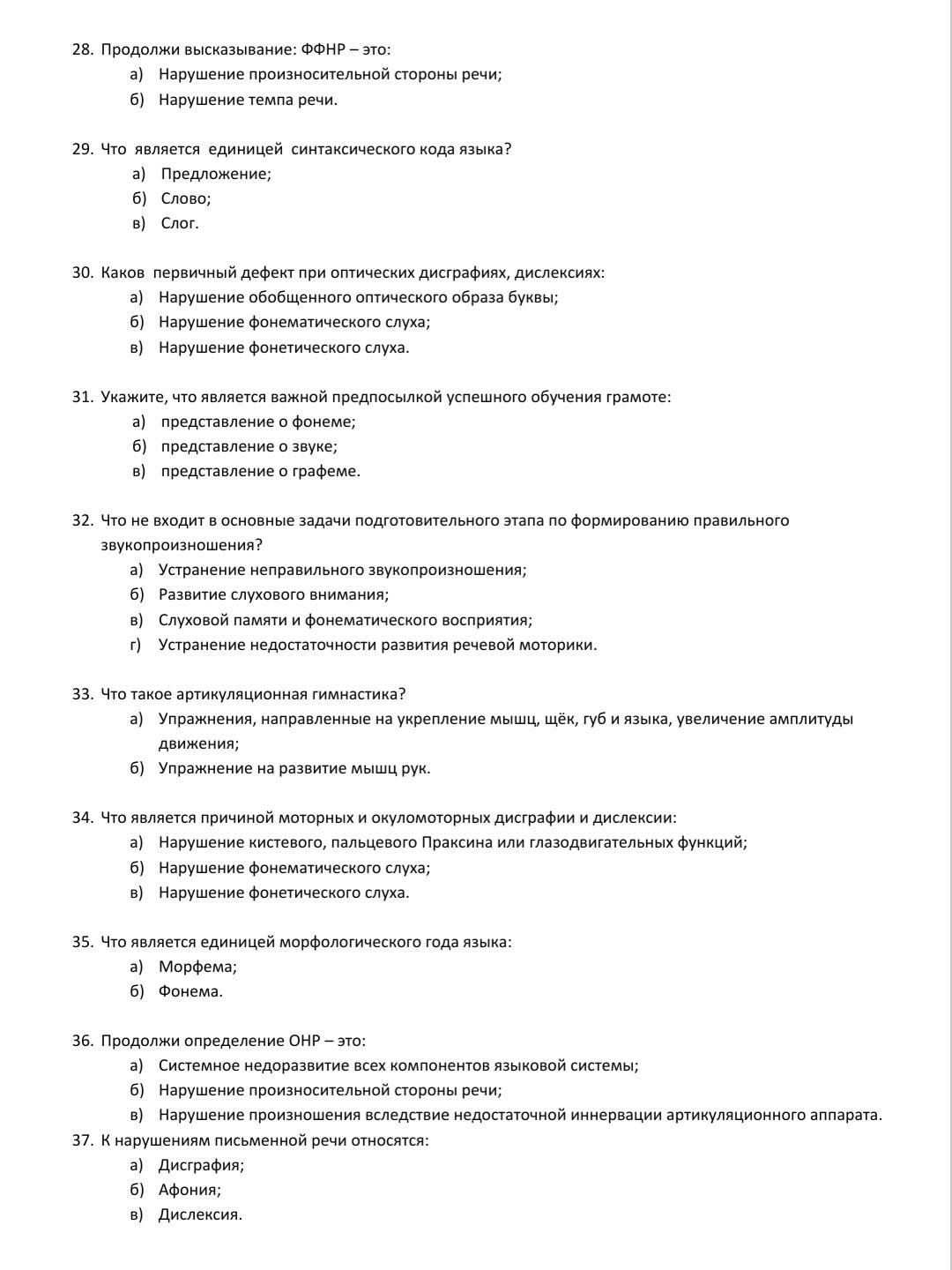 28. Продолжи высказывание: ФФНР – это:
а) Нарушение произносительной стороны речи;
б) Нарушение темпа речи.

29. Что является единицей синтаксического кода языка?
а) Предложение;
б) Слово;
в) Слог.

30. Каков первичный дефект при оптических дисграфиях, дислексиях:
а) Нарушение обобщенного оптического образа буквы;
б) Нарушение фонематического слуха;
в) Нарушение фонетического слуха.

31. Укажите, что является важной предпосылкой успешного обучения грамоте:
а) представление о фонеме;
б) представление о звуке;
в) представление о графеме.

32. Что не входит в основные задачи подготовительного этапа по формированию правильного звукопроизношения?
а) Устранение неправильного звукопроизношения;
б) Развитие слухового внимания;
в) Слуховой памяти и фонематического восприятия;
г) Устранение недостаточности развития речевой моторики.

33. Что такое артикуляционная гимнастика?
а) Упражнения, направленные на укрепление мышц, щёк, губ и языка, увеличение амплитуды движения;
б) Упражнение на развитие мышц рук.

34. Что является причиной моторных и окуломоторных дисграфии и дислексии:
а) Нарушение кистевого, пальцевого Праксина или глазодвигательных функций;
б) Нарушение фонематического слуха;
в) Нарушение фонетического слуха.

35. Что является единицей морфологического года языка:
а) Морфема;
б) Фонема.

36. Продолжи определение ОНР – это:
а) Системное недоразвитие всех компонентов языковой системы;
б) Нарушение произносительной стороны речи;
в) Нарушение произношения вследствие недостаточной иннервации артикуляционного аппарата.
37. К нарушениям письменной речи относятся:
а) Дисграфия;
б) Афония;
в) Дислексия.